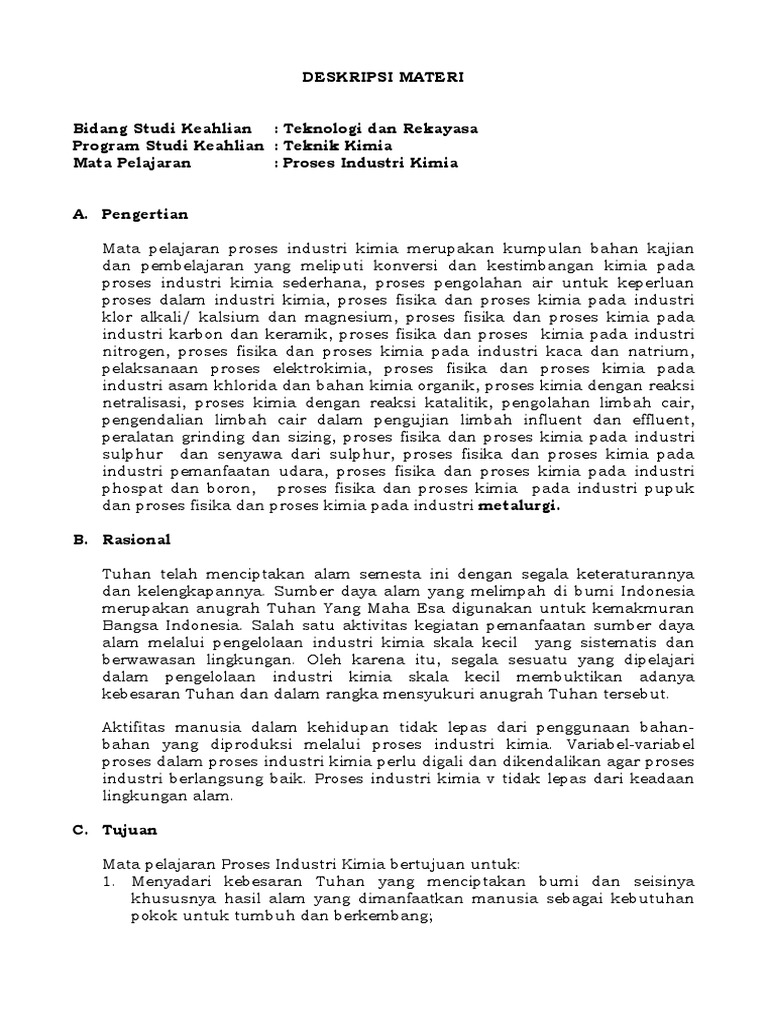 DESKRIPSI MATERI

Bidang Studi Keahlian : Teknologi dan Rekayasa
Program Studi Keahlian : Teknik Kimia
Mata Pelajaran : Proses Industri Kimia

A. Pengertian

Mata pelajaran proses industri kimia merupakan kumpulan bahan kajian dan pembelajaran yang meliputi konversi dan kestimbangan kimia pada proses industri kimia sederhana, proses pengolahan air untuk keperluan proses dalam industri kimia, proses fisika dan proses kimia pada industri klor alkali/ kalsium dan magnesium, proses fisika dan proses kimia pada industri karbon dan keramik, proses fisika dan proses kimia pada industri nitrogen, proses fisika dan proses kimia pada industri kaca dan natrium, pelaksanaan proses elektrokimia, proses fisika dan proses kimia pada industri asam khlorida dan bahan kimia organik, proses kimia dengan reaksi netralisasi, proses kimia dengan reaksi katalitik, pengolahan limbah cair, pengendalian limbah cair dalam pengujian limbah influent dan effluent, peralatan grinding dan sizing, proses fisika dan proses kimia pada industri sulphur dan senyawa dari sulphur, proses fisika dan proses kimia pada industri pemanfaatan udara, proses fisika dan proses kimia pada industri phospat dan boron, proses fisika dan proses kimia pada industri pupuk dan proses fisika dan proses kimia pada industri metalurgi.

B. Rasional

Tuhan telah menciptakan alam semesta ini dengan segala keteraturannya dan kelengkapannya. Sumber daya alam yang melimpah di bumi Indonesia merupakan anugrah Tuhan Yang Maha Esa digunakan untuk kemakmuran Bangsa Indonesia. Salah satu aktivitas kegiatan pemanfaatan sumber daya alam melalui pengelolaan industri kimia skala kecil yang sistematis dan berwawasan lingkungan. Oleh karena itu, segala sesuatu yang dipelajari dalam pengelolaan industri kimia skala kecil membuktikan adanya kebesaran Tuhan dan dalam rangka mensyukuri anugrah Tuhan tersebut.

Aktifitas manusia dalam kehidupan tidak lepas dari penggunaan bahan-bahan yang diproduksi melalui proses industri kimia. Variabel-variabel proses dalam proses industri kimia perlu digali dan dikendalikan agar proses industri berlangsung baik. Proses industri kimia v tidak lepas dari keadaan lingkungan alam.

C. Tujuan

Mata pelajaran Proses Industri Kimia bertujuan untuk:
1. Menyadari kebesaran Tuhan yang menciptakan bumi dan seisinya khususnya hasil alam yang dimanfaatkan manusia sebagai kebutuhan pokok untuk tumbuh dan berkembang;